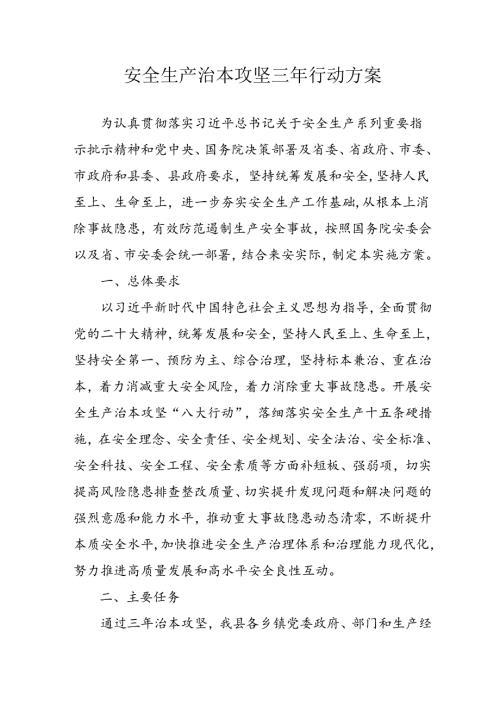 安全生产治本攻坚三年行动方案

为认真贯彻落实习近平总书记关于安全生产系列重要指示批示精神和党中央、国务院决策部署及省委、省政府、市委、市政府和县委、县政府要求，坚持统筹发展和安全，坚持人民至上、生命至上，进一步夯实安全生产工作基础，从根本上消除事故隐患，有效防范遏制生产安全事故，按照国务院安委会以及省、市安委会统一部署，结合来安实际，制定本实施方案。

一、总体要求

以习近平新时代中国特色社会主义思想为指导，全面贯彻党的二十大精神，统筹发展和安全，坚持人民至上、生命至上，坚持安全第一、预防为主、综合治理，坚持标本兼治、重在治本，着力消减重大安全风险，着力消除重大事故隐患。开展安全生产治本攻坚“八大行动”，落细落实安全生产十五条硬措施，在安全理念、安全责任、安全规划、安全法治、安全标准、安全科技、安全工程、安全素质等方面补短板、强弱项，切实提高风险隐患排查整改质量、切实提升发现问题和解决问题的强烈意愿和能力水平，推动重大事故隐患动态清零，不断提升本质安全水平，加快推进安全生产治理体系和治理能力现代化，努力推进高质量发展和高水平安全良性互动。

二、主要任务

通过三年治本攻坚，我县各乡镇党委政府、部门和生产经